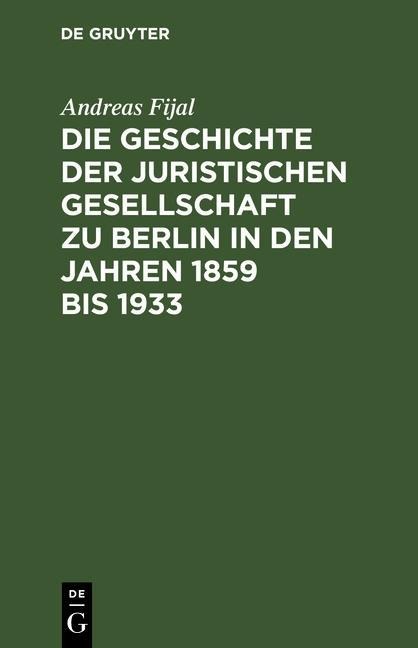 DE GRUYTER

Andreas Fijal

DIE GESCHICHTE DER JURISTISCHEN GESELLSCHAFT ZU BERLIN IN DEN JAHREN 1859 BIS 1933

DE
G